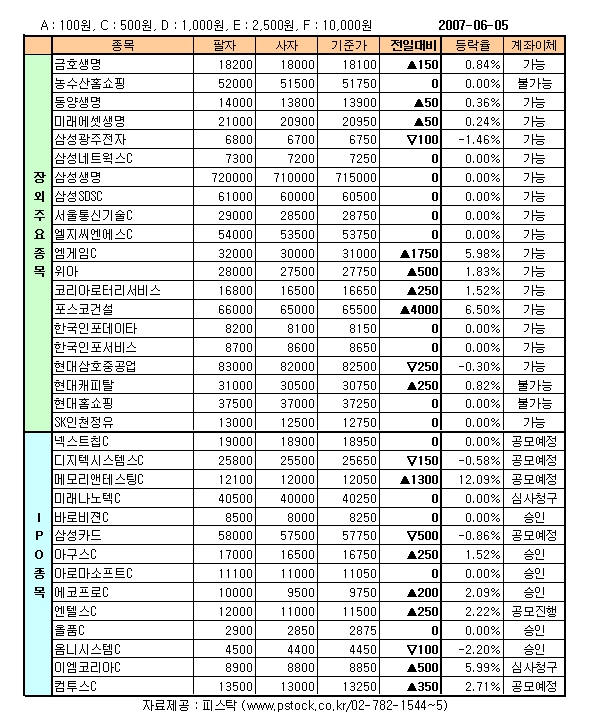 A : 100원, C : 500원, D : 1,000원, E : 2,500원, F : 10,000원 2007-06-05

| | 종목 | 팔자 | 사자 | 기준가 | 전일대비 | 등락율 | 계좌이체 |
|---|---|---|---|---|---|---|---|
| 장외주요종목 | 금호생명 | 18200 | 18000 | 18100 | ▲150 | 0.84% | 가능 |
| | 농수산홈쇼핑 | 52000 | 51500 | 51750 | 0 | 0.00% | 불가능 |
| | 동양생명 | 14000 | 13800 | 13900 | ▲50 | 0.36% | 가능 |
| | 미래에셋생명 | 21000 | 20900 | 20950 | ▲50 | 0.24% | 가능 |
| | 삼성광주전자 | 6800 | 6700 | 6750 | ▽100 | -1.46% | 가능 |
| | 삼성네트웍스C | 7300 | 7200 | 7250 | 0 | 0.00% | 가능 |
| | 삼성생명 | 720000 | 710000 | 715000 | 0 | 0.00% | 가능 |
| | 삼성SDSC | 61000 | 60000 | 60500 | 0 | 0.00% | 가능 |
| | 서울통신기술C | 29000 | 28500 | 28750 | 0 | 0.00% | 가능 |
| | 엘지씨엔에스C | 54000 | 53500 | 53750 | 0 | 0.00% | 가능 |
| | 엠게임C | 32000 | 30000 | 31000 | ▲1750 | 5.98% | 가능 |
| | 위아 | 28000 | 27500 | 27750 | ▲500 | 1.83% | 가능 |
| | 코리아로터리서비스 | 16800 | 16500 | 16650 | ▲250 | 1.52% | 가능 |
| | 포스코건설 | 66000 | 65000 | 65500 | ▲4000 | 6.50% | 가능 |
| | 한국인포데이타 | 8200 | 8100 | 8150 | 0 | 0.00% | 가능 |
| | 한국인포서비스 | 8700 | 8600 | 8650 | 0 | 0.00% | 가능 |
| | 현대삼호중공업 | 83000 | 82000 | 82500 | ▽250 | -0.30% | 가능 |
| | 현대캐피탈 | 31000 | 30500 | 30750 | ▲250 | 0.82% | 불가능 |
| | 현대홈쇼핑 | 37500 | 37000 | 37250 | 0 | 0.00% | 불가능 |
| | SK인천정유 | 13000 | 12500 | 12750 | 0 | 0.00% | 가능 |
| IPO종목 | 넥스트칩C | 19000 | 18900 | 18950 | 0 | 0.00% | 공모예정 |
| | 디지텍시스템스C | 25800 | 25500 | 25650 | ▽150 | -0.58% | 공모예정 |
| | 메모리앤테스팅C | 12100 | 12000 | 12050 | ▲1300 | 12.09% | 공모예정 |
| | 미래나노텍C | 40500 | 40000 | 40250 | 0 | 0.00% | 심사청구 |
| | 바로비젼C | 8500 | 8000 | 8250 | 0 | 0.00% | 승인 |
| | 삼성카드 | 58000 | 57500 | 57750 | ▽500 | -0.86% | 공모예정 |
| | 아구스C | 17000 | 16500 | 16750 | ▲250 | 1.52% | 승인 |
| | 아로마소프트C | 11100 | 11000 | 11050 | 0 | 0.00% | 승인 |
| | 에코프로C | 10000 | 9500 | 9750 | ▲200 | 2.09% | 승인 |
| | 엔텔스C | 12000 | 11000 | 11500 | ▲250 | 2.22% | 공모진행 |
| | 올품C | 2900 | 2850 | 2875 | 0 | 0.00% | 승인 |
| | 옴니시스템C | 4500 | 4400 | 4450 | ▽100 | -2.20% | 승인 |
| | 이엠코리아C | 8900 | 8800 | 8850 | ▲500 | 5.99% | 심사청구 |
| | 컴투스C | 13500 | 13000 | 13250 | ▲350 | 2.71% | 공모예정 |

자료제공 : 피스탁 (www.pstock.co.kr/02-782-1544~5)